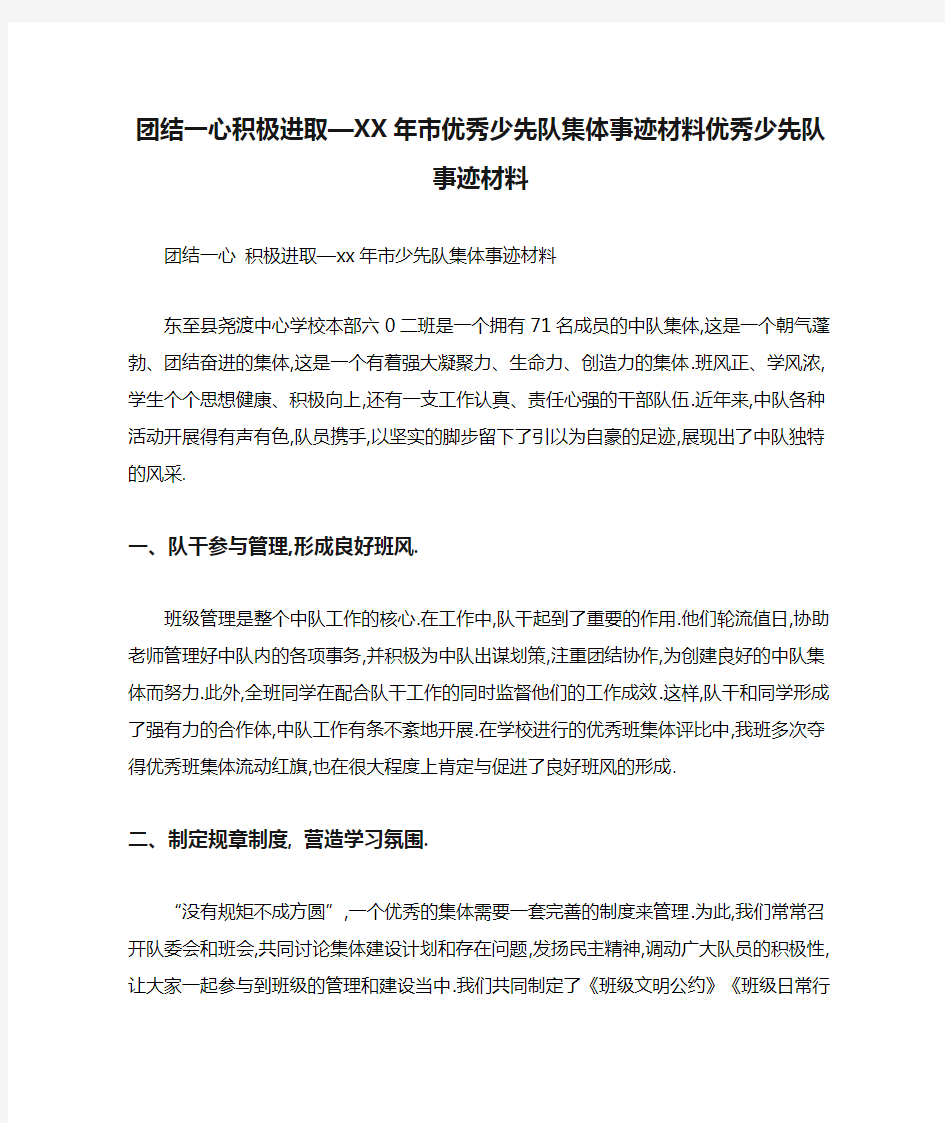 团结一心积极进取—XX年市优秀少先队集体事迹材料优秀少先队事迹材料

团结一心 积极进取—xx年市少先队集体事迹材料

东至县尧渡中心学校本部六0二班是一个拥有71名成员的中队集体,这是一个朝气蓬勃、团结奋进的集体,这是一个有着强大凝聚力、生命力、创造力的集体.班风正、学风浓,学生个个思想健康、积极向上,还有一支工作认真、责任心强的干部队伍.近年来,中队各种活动开展得有声有色,队员携手,以坚实的脚步留下了引以为自豪的足迹,展现出了中队独特的风采.

一、队干参与管理,形成良好班风.

班级管理是整个中队工作的核心.在工作中,队干起到了重要的作用.他们轮流值日,协助老师管理好中队内的各项事务,并积极为中队出谋划策,注重团结协作,为创建良好的中队集体而努力.此外,全班同学在配合队干工作的同时监督他们的工作成效.这样,队干和同学形成了强有力的合作体,中队工作有条不紊地开展.在学校进行的优秀班集体评比中,我班多次夺得优秀班集体流动红旗,也在很大程度上肯定与促进了良好班风的形成.

二、制定规章制度, 营造学习氛围.

“没有规矩不成方圆”,一个优秀的集体需要一套完善的制度来管理.为此,我们常常召开队委会和班会,共同讨论集体建设计划和存在问题,发扬民主精神,调动广大队员的积极性,让大家一起参与到班级的管理和建设当中.我们共同制定了《班级文明公约》《班级日常行